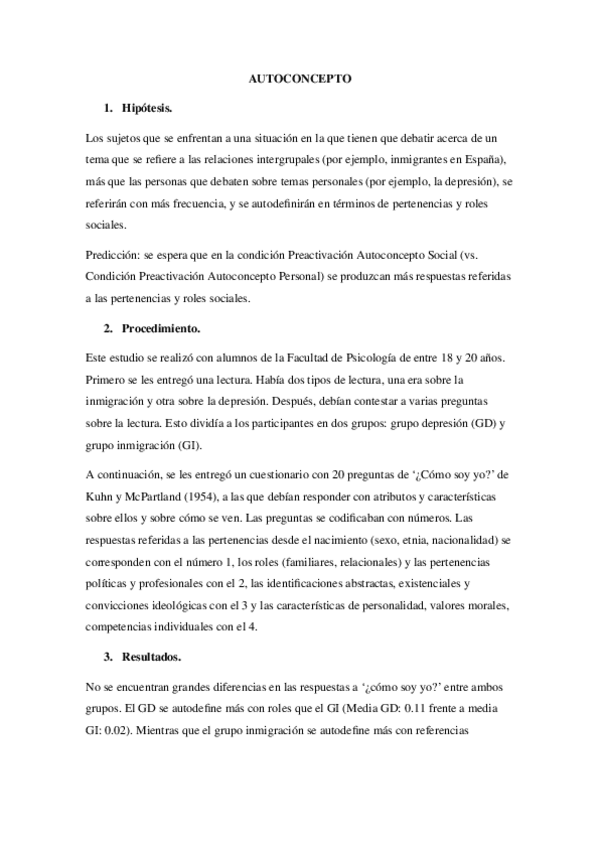 AUTOCONCEPTO

1. Hipótesis.

Los sujetos que se enfrentan a una situación en la que tienen que debatir acerca de un tema que se refiere a las relaciones intergrupales (por ejemplo, inmigrantes en España), más que las personas que debaten sobre temas personales (por ejemplo, la depresión), se referirán con más frecuencia, y se autodefinirán en términos de pertenencias y roles sociales.

Predicción: se espera que en la condición Preactivación Autoconcepto Social (vs. Condición Preactivación Autoconcepto Personal) se produzcan más respuestas referidas a las pertenencias y roles sociales.

2. Procedimiento.

Este estudio se realizó con alumnos de la Facultad de Psicología de entre 18 y 20 años. Primero se les entregó una lectura. Había dos tipos de lectura, una era sobre la inmigración y otra sobre la depresión. Después, debían contestar a varias preguntas sobre la lectura. Esto dividía a los participantes en dos grupos: grupo depresión (GD) y grupo inmigración (GI).

A continuación, se les entregó un cuestionario con 20 preguntas de '¿Cómo soy yo?' de Kuhn y McPartland (1954), a las que debían responder con atributos y características sobre ellos y sobre cómo se ven. Las preguntas se codificaban con números. Las respuestas referidas a las pertenencias desde el nacimiento (sexo, etnia, nacionalidad) se corresponden con el número 1, los roles (familiares, relacionales) y las pertenencias políticas y profesionales con el 2, las identificaciones abstractas, existenciales y convicciones ideológicas con el 3 y las características de personalidad, valores morales, competencias individuales con el 4.

3. Resultados.

No se encuentran grandes diferencias en las respuestas a '¿cómo soy yo?' entre ambos grupos. El GD se autodefine más con roles que el GI (Media GD: 0.11 frente a media GI: 0.02). Mientras que el grupo inmigración se autodefine más con referencias